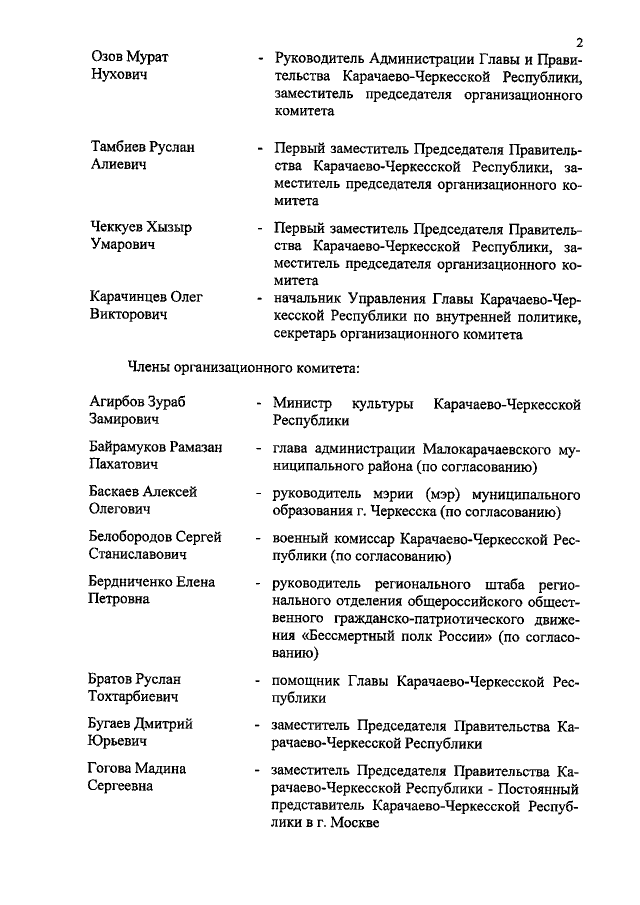 2

Озов Мурат Нухович - Руководитель Администрации Главы и Правительства Карачаево-Черкесской Республики, заместитель председателя организационного комитета

Тамбиев Руслан Алиевич - Первый заместитель Председателя Правительства Карачаево-Черкесской Республики, заместитель председателя организационного комитета

Чеккуев Хызыр Умарович - Первый заместитель Председателя Правительства Карачаево-Черкесской Республики, заместитель председателя организационного комитета

Карачинцев Олег Викторович - начальник Управления Главы Карачаево-Черкесской Республики по внутренней политике, секретарь организационного комитета

Члены организационного комитета:

Агирбов Зураб Замирович - Министр культуры Карачаево-Черкесской Республики

Байрамуков Рамазан Пахатович - глава администрации Малокарачаевского муниципального района (по согласованию)

Баскаев Алексей Олегович - руководитель мэрии (мэр) муниципального образования г. Черкесска (по согласованию)

Белобородов Сергей Станиславович - военный комиссар Карачаево-Черкесской Республики (по согласованию)

Бердниченко Елена Петровна - руководитель регионального штаба регионального отделения общероссийского общественного гражданско-патриотического движения «Бессмертный полк России» (по согласованию)

Братов Руслан Тохтарбиевич - помощник Главы Карачаево-Черкесской Республики

Бугаев Дмитрий Юрьевич - заместитель Председателя Правительства Карачаево-Черкесской Республики

Гогова Мадина Сергеевна - заместитель Председателя Правительства Карачаево-Черкесской Республики - Постоянный представитель Карачаево-Черкесской Республики в г. Москве